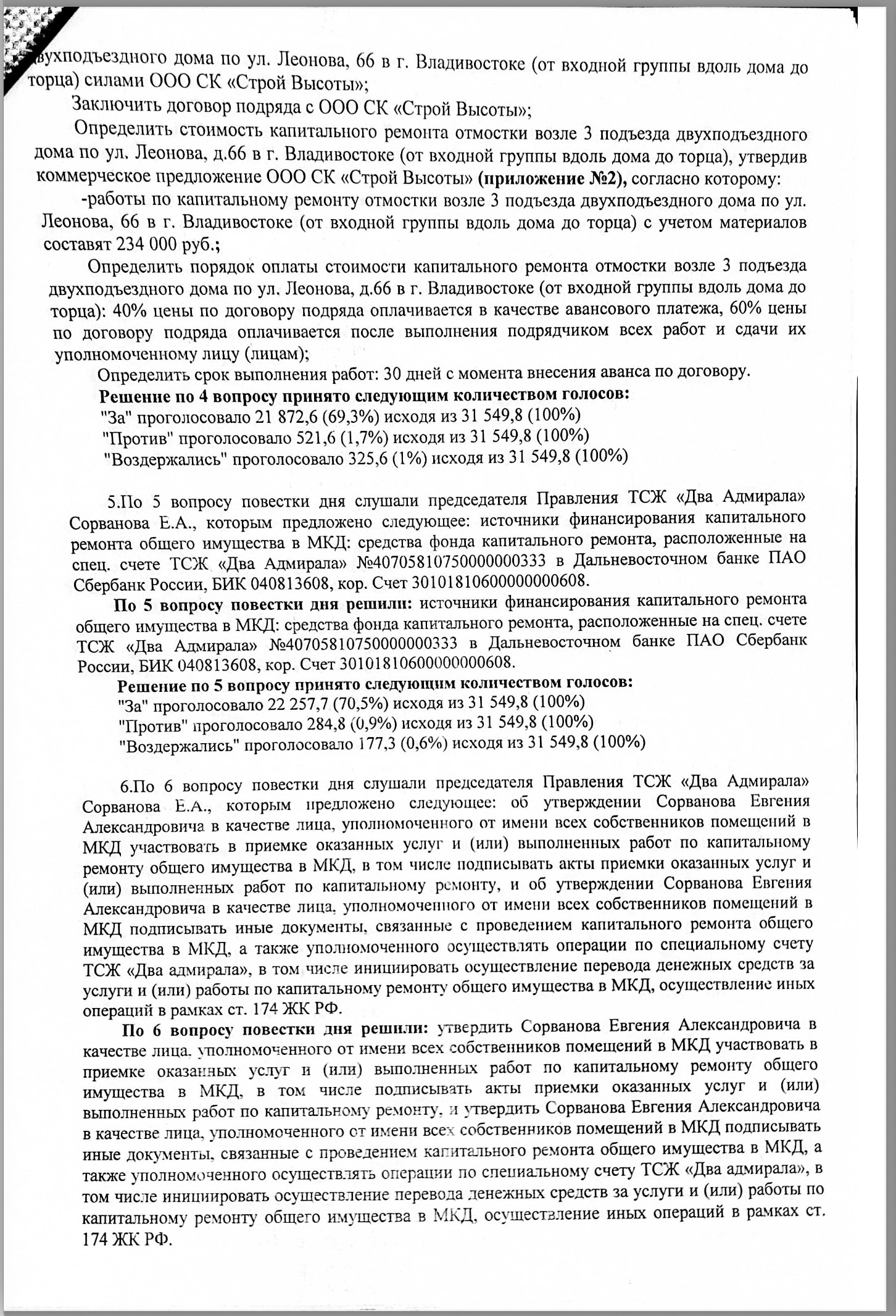 двухподъездного дома по ул. Леонова, 66 в г. Владивостоке (от входной группы вдоль дома до торца) силами ООО СК «Строй Высоты»;

Заключить договор подряда с ООО СК «Строй Высоты»;

Определить стоимость капитального ремонта отмостки возле 3 подъезда двухподъездного дома по ул. Леонова, д.66 в г. Владивостоке (от входной группы вдоль дома до торца), утвердив коммерческое предложение ООО СК «Строй Высоты» (приложение №2), согласно которому:

-работы по капитальному ремонту отмостки возле 3 подъезда двухподъездного дома по ул. Леонова, 66 в г. Владивостоке (от входной группы вдоль дома до торца) с учетом материалов составят 234 000 руб.;

Определить порядок оплаты стоимости капитального ремонта отмостки возле 3 подъезда двухподъездного дома по ул. Леонова, д.66 в г. Владивостоке (от входной группы вдоль дома до торца): 40% цены по договору подряда оплачивается в качестве авансового платежа, 60% цены по договору подряда оплачивается после выполнения подрядчиком всех работ и сдачи их уполномоченному лицу (лицам);

Определить срок выполнения работ: 30 дней с момента внесения аванса по договору.

Решение по 4 вопросу принято следующим количеством голосов:
"За" проголосовало 21 872,6 (69,3%) исходя из 31 549,8 (100%)
"Против" проголосовало 521,6 (1,7%) исходя из 31 549,8 (100%)
"Воздержались" проголосовало 325,6 (1%) исходя из 31 549,8 (100%)

5.По 5 вопросу повестки дня слушали председателя Правления ТСЖ «Два Адмирала» Сорванова Е.А., которым предложено следующее: источники финансирования капитального ремонта общего имущества в МКД: средства фонда капитального ремонта, расположенные на спец. счете ТСЖ «Два Адмирала» №40705810750000000333 в Дальневосточном банке ПАО Сбербанк России, БИК 040813608, кор. Счет 30101810600000000608.

По 5 вопросу повестки дня решили: источники финансирования капитального ремонта общего имущества в МКД: средства фонда капитального ремонта, расположенные на спец. счете ТСЖ «Два Адмирала» №40705810750000000333 в Дальневосточном банке ПАО Сбербанк России, БИК 040813608, кор. Счет 30101810600000000608.

Решение по 5 вопросу принято следующим количеством голосов:
"За" проголосовало 22 257,7 (70,5%) исходя из 31 549,8 (100%)
"Против" проголосовало 284,8 (0,9%) исходя из 31 549,8 (100%)
"Воздержались" проголосовало 177,3 (0,6%) исходя из 31 549,8 (100%)

6.По 6 вопросу повестки дня слушали председателя Правления ТСЖ «Два Адмирала» Сорванова Е.А., которым предложено следующее: об утверждении Сорванова Евгения Александровича в качестве лица, уполномоченного от имени всех собственников помещений в МКД участвовать в приемке оказанных услуг и (или) выполненных работ по капитальному ремонту общего имущества в МКД, в том числе подписывать акты приемки оказанных услуг и (или) выполненных работ по капитальному ремонту, и об утверждении Сорванова Евгения Александровича в качестве лица, уполномоченного от имени всех собственников помещений в МКД подписывать иные документы, связанные с проведением капитального ремонта общего имущества в МКД, а также уполномоченного осуществлять операции по специальному счету ТСЖ «Два адмирала», в том числе инициировать осуществление перевода денежных средств за услуги и (или) работы по капитальному ремонту общего имущества в МКД, осуществление иных операций в рамках ст. 174 ЖК РФ.

По 6 вопросу повестки дня решили: утвердить Сорванова Евгения Александровича в качестве лица, уполномоченного от имени всех собственников помещений в МКД участвовать в приемке оказанных услуг и (или) выполненных работ по капитальному ремонту общего имущества в МКД, в том числе подписывать акты приемки оказанных услуг и (или) выполненных работ по капитальному ремонту, и утвердить Сорванова Евгения Александровича в качестве лица, уполномоченного от имени всех собственников помещений в МКД подписывать иные документы, связанные с проведением капитального ремонта общего имущества в МКД, а также уполномоченного осуществлять операции по специальному счету ТСЖ «Два адмирала», в том числе инициировать осуществление перевода денежных средств за услуги и (или) работы по капитальному ремонту общего имущества в МКД, осуществление иных операций в рамках ст. 174 ЖК РФ.